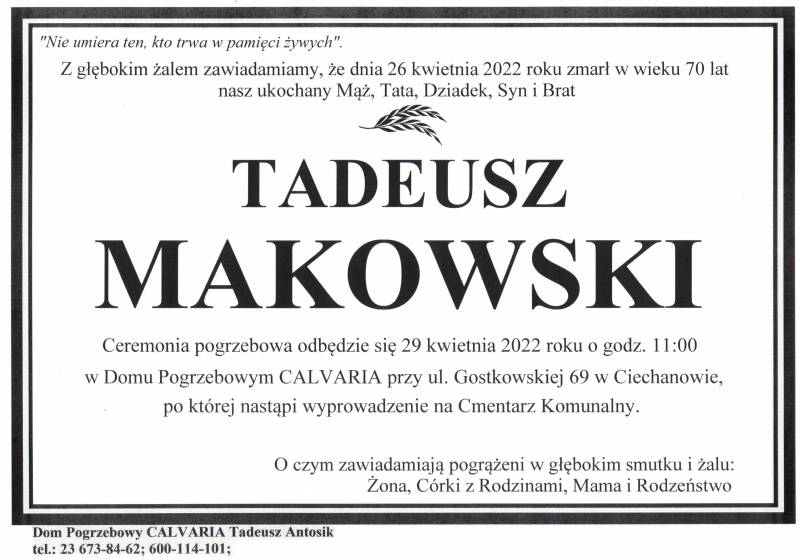 "Nie umiera ten, kto trwa w pamięci żywych".

Z głębokim żalem zawiadamiamy, że dnia 26 kwietnia 2022 roku zmarł w wieku 70 lat nasz ukochany Mąż, Tata, Dziadek, Syn i Brat

TADEUSZ
MAKOWSKI

Ceremonia pogrzebowa odbędzie się 29 kwietnia 2022 roku o godz. 11:00 w Domu Pogrzebowym CALVARIA przy ul. Gostkowskiej 69 w Ciechanowie, po której nastąpi wyprowadzenie na Cmentarz Komunalny.

O czym zawiadamiają pogrążeni w głębokim smutku i żalu:
Żona, Córki z Rodzinami, Mama i Rodzeństwo

Dom Pogrzebowy CALVARIA Tadeusz Antosik
tel.: 23 673-84-62; 600-114-101;